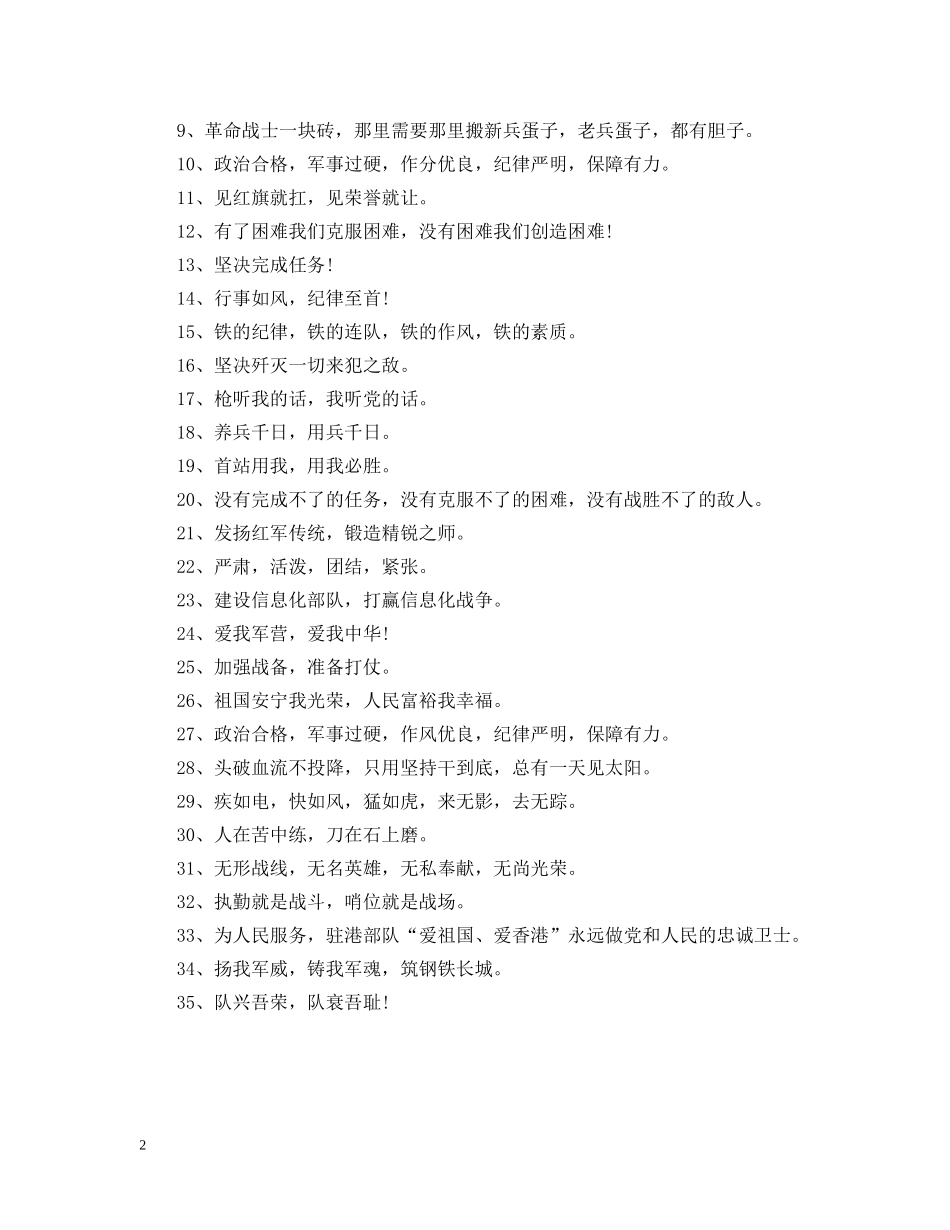 9、革命战士一块砖，那里需要那里搬新兵蛋子，老兵蛋子，都有胆子。
10、政治合格，军事过硬，作分优良，纪律严明，保障有力。
11、见红旗就扛，见荣誉就让。
12、有了困难我们克服困难，没有困难我们创造困难!
13、坚决完成任务!
14、行事如风，纪律至首!
15、铁的纪律，铁的连队，铁的作风，铁的素质。
16、坚决歼灭一切来犯之敌。
17、枪听我的话，我听党的话。
18、养兵千日，用兵千日。
19、首站用我，用我必胜。
20、没有完成不了的任务，没有克服不了的困难，没有战胜不了的敌人。
21、发扬红军传统，锻造精锐之师。
22、严肃，活泼，团结，紧张。
23、建设信息化部队，打赢信息化战争。
24、爱我军营，爱我中华!
25、加强战备，准备打仗。
26、祖国安宁我光荣，人民富裕我幸福。
27、政治合格，军事过硬，作风优良，纪律严明，保障有力。
28、头破血流不投降，只用坚持干到底，总有一天见太阳。
29、疾如电，快如风，猛如虎，来无影，去无踪。
30、人在苦中练，刀在石上磨。
31、无形战线，无名英雄，无私奉献，无尚光荣。
32、执勤就是战斗，哨位就是战场。
33、为人民服务，驻港部队“爱祖国、爱香港”永远做党和人民的忠诚卫士。
34、扬我军威，铸我军魂，筑钢铁长城。
35、队兴吾荣，队衰吾耻!

2